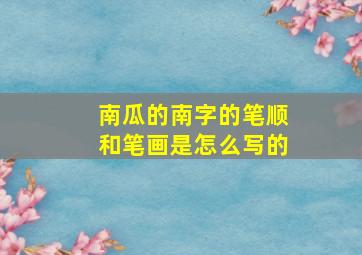 南瓜的南字的笔顺和笔画是怎么写的